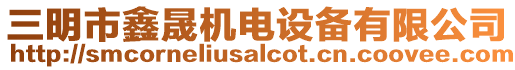 三明市鑫晟机电设备有限公司
http://smcorneliusalcot.cn.coovee.com